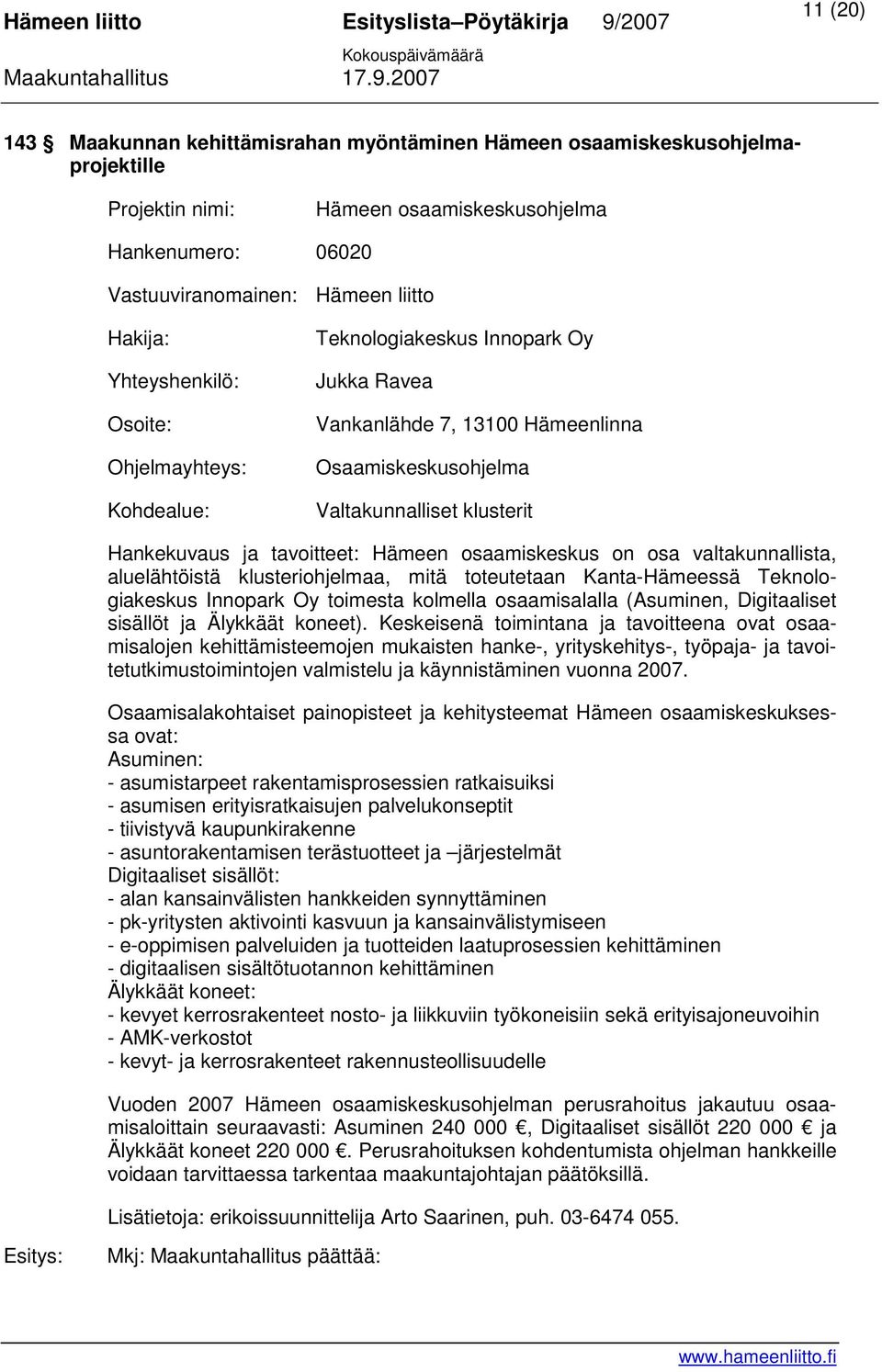 Hämeen liitto Esityslista–Pöytäkirja 9/2007 11 (20)
Kokouspäivämäärä
Maakuntahallitus 17.9.2007

143 § Maakunnan kehittämisrahan myöntäminen Hämeen osaamiskeskusohjelmaprojektille

Projektin nimi: Hämeen osaamiskeskusohjelma

Hankenumero: 06020

Vastuuviranomainen: Hämeen liitto

Hakija: Teknologiakeskus Innopark Oy

Yhteyshenkilö: Jukka Ravea

Osoite: Vankanlähde 7, 13100 Hämeenlinna

Ohjelmayhteys: Osaamiskeskusohjelma

Kohdealue: Valtakunnalliset klusterit

Hankekuvaus ja tavoitteet: Hämeen osaamiskeskus on osa valtakunnallista, aluelähtöistä klusteriohjelmaa, mitä toteutetaan Kanta-Hämeessä Teknologiakeskus Innopark Oy toimesta kolmella osaamisalalla (Asuminen, Digitaaliset sisällöt ja Älykkäät koneet). Keskeisenä toimintana ja tavoitteena ovat osaamisalojen kehittämisteemojen mukaisten hanke-, yrityskehitys-, työpaja- ja tavoitetutkimustoimintojen valmistelu ja käynnistäminen vuonna 2007.

Osaamisalakohtaiset painopisteet ja kehitysteemat Hämeen osaamiskeskuksessa ovat:
Asuminen:
- asumistarpeet rakentamisprosessien ratkaisuiksi
- asumisen erityisratkaisujen palvelukonseptit
- tiivistyvä kaupunkirakenne
- asuntorakentamisen terästuotteet ja –järjestelmät
Digitaaliset sisällöt:
- alan kansainvälisten hankkeiden synnyttäminen
- pk-yritysten aktivointi kasvuun ja kansainvälistymiseen
- e-oppimisen palveluiden ja tuotteiden laatuprosessien kehittäminen
- digitaalisen sisältötuotannon kehittäminen
Älykkäät koneet:
- kevyet kerrosrakenteet nosto- ja liikkuviin työkoneisiin sekä erityisajoneuvoihin
- AMK-verkostot
- kevyt- ja kerrosrakenteet rakennusteollisuudelle

Vuoden 2007 Hämeen osaamiskeskusohjelman perusrahoitus jakautuu osaamisaloittain seuraavasti: Asuminen 240 000 €, Digitaaliset sisällöt 220 000 € ja Älykkäät koneet 220 000 €. Perusrahoituksen kohdentumista ohjelman hankkeille voidaan tarvittaessa tarkentaa maakuntajohtajan päätöksillä.

Lisätietoja: erikoissuunnittelija Arto Saarinen, puh. 03-6474 055.

Esitys: Mkj: Maakuntahallitus päättää:

www.hameenliitto.fi